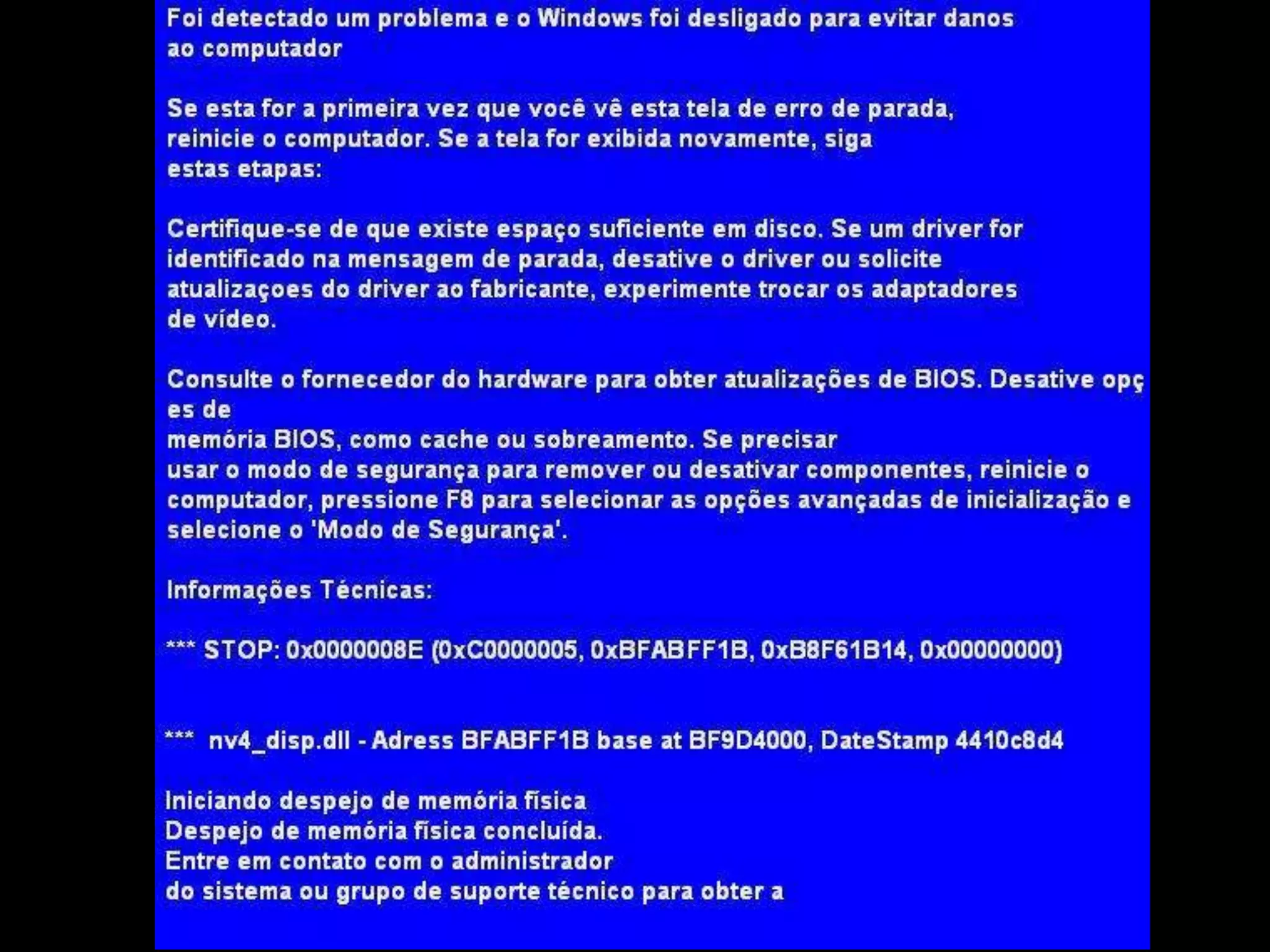 Foi detectado um problema e o Windows foi desligado para evitar danos ao computador

Se esta for a primeira vez que você vê esta tela de erro de parada, reinicie o computador. Se a tela for exibida novamente, siga estas etapas:

Certifique-se de que existe espaço suficiente em disco. Se um driver for identificado na mensagem de parada, desative o driver ou solicite atualizaçoes do driver ao fabricante, experimente trocar os adaptadores de vídeo.

Consulte o fornecedor do hardware para obter atualizações de BIOS. Desative opç es de
memória BIOS, como cache ou sobreamento. Se precisar
usar o modo de segurança para remover ou desativar componentes, reinicie o computador, pressione F8 para selecionar as opções avançadas de inicialização e selecione o 'Modo de Segurança'.

Informações Técnicas:

*** STOP: 0x0000008E (0xC0000005, 0xBFABFF1B, 0xB8F61B14, 0x00000000)

*** nv4_disp.dll - Adress BFABFF1B base at BF9D4000, DateStamp 4410c8d4

Iniciando despejo de memória física
Despejo de memória física concluída.
Entre em contato com o administrador
do sistema ou grupo de suporte técnico para obter a